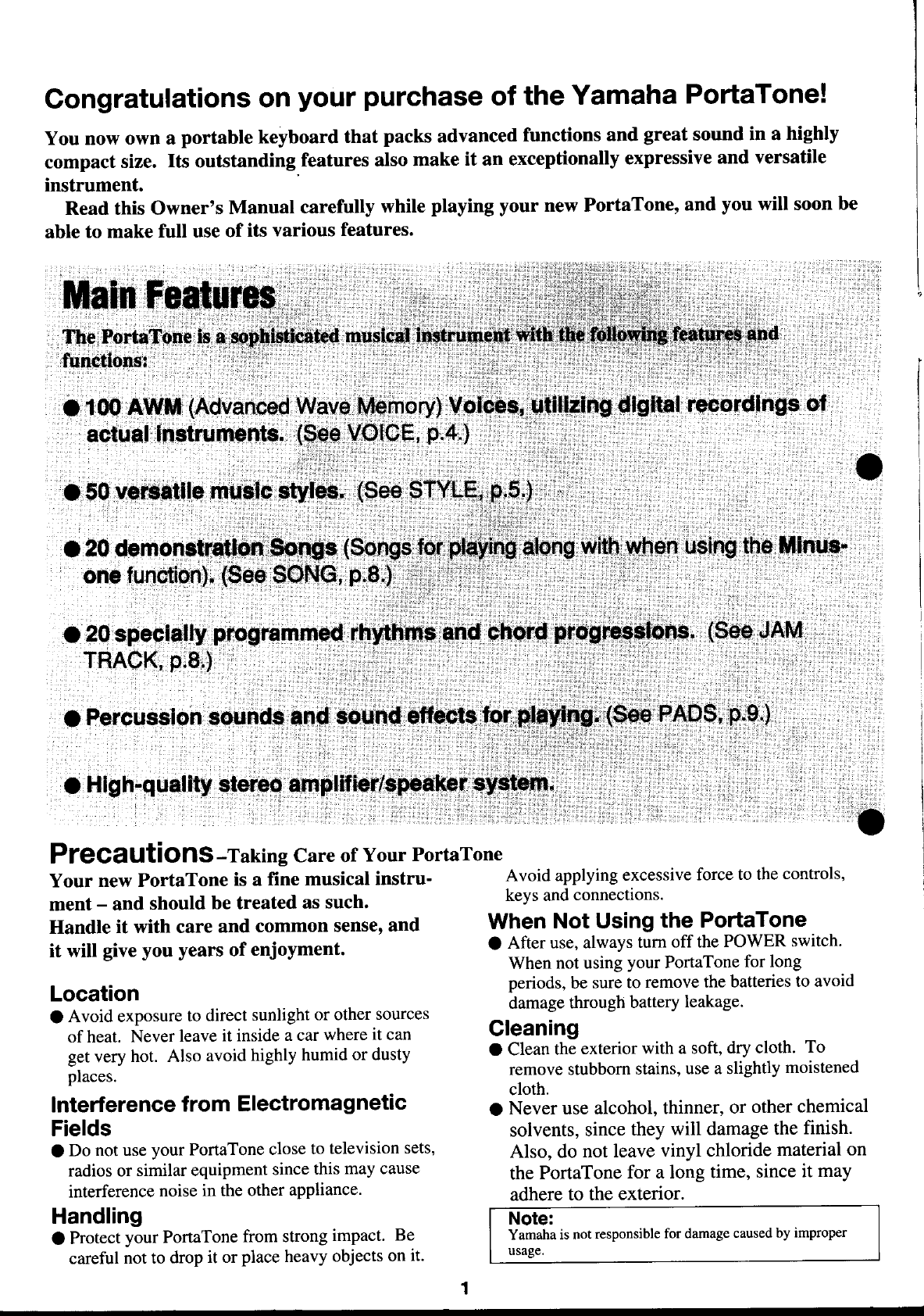 Congratulations on your purchase of the Yamaha PortaTone!

You now own a portable keyboard that packs advanced functions and great sound in a highly compact size. Its outstanding features also make it an exceptionally expressive and versatile instrument.

Read this Owner's Manual carefully while playing your new PortaTone, and you will soon be able to make full use of its various features.

Main Features

The PortaTone is a sophisticated musical instrument with the following features and functions:

● 100 AWM (Advanced Wave Memory) Voices, utilizing digital recordings of actual instruments. (See VOICE, p.4.)

● 50 versatile music styles. (See STYLE, p.5.)

● 20 demonstration Songs (Songs for playing along with when using the Minus-one function). (See SONG, p.8.)

● 20 specially programmed rhythms and chord progressions. (See JAM TRACK, p.8.)

● Percussion sounds and sound effects for playing. (See PADS, p.9.)

● High-quality stereo amplifier/speaker system.

Precautions–Taking Care of Your PortaTone

Your new PortaTone is a fine musical instrument – and should be treated as such. Handle it with care and common sense, and it will give you years of enjoyment.

Location
● Avoid exposure to direct sunlight or other sources of heat. Never leave it inside a car where it can get very hot. Also avoid highly humid or dusty places.

Interference from Electromagnetic Fields
● Do not use your PortaTone close to television sets, radios or similar equipment since this may cause interference noise in the other appliance.

Handling
● Protect your PortaTone from strong impact. Be careful not to drop it or place heavy objects on it. Avoid applying excessive force to the controls, keys and connections.

When Not Using the PortaTone
● After use, always turn off the POWER switch. When not using your PortaTone for long periods, be sure to remove the batteries to avoid damage through battery leakage.

Cleaning
● Clean the exterior with a soft, dry cloth. To remove stubborn stains, use a slightly moistened cloth.
● Never use alcohol, thinner, or other chemical solvents, since they will damage the finish. Also, do not leave vinyl chloride material on the PortaTone for a long time, since it may adhere to the exterior.

Note:
Yamaha is not responsible for damage caused by improper usage.

1